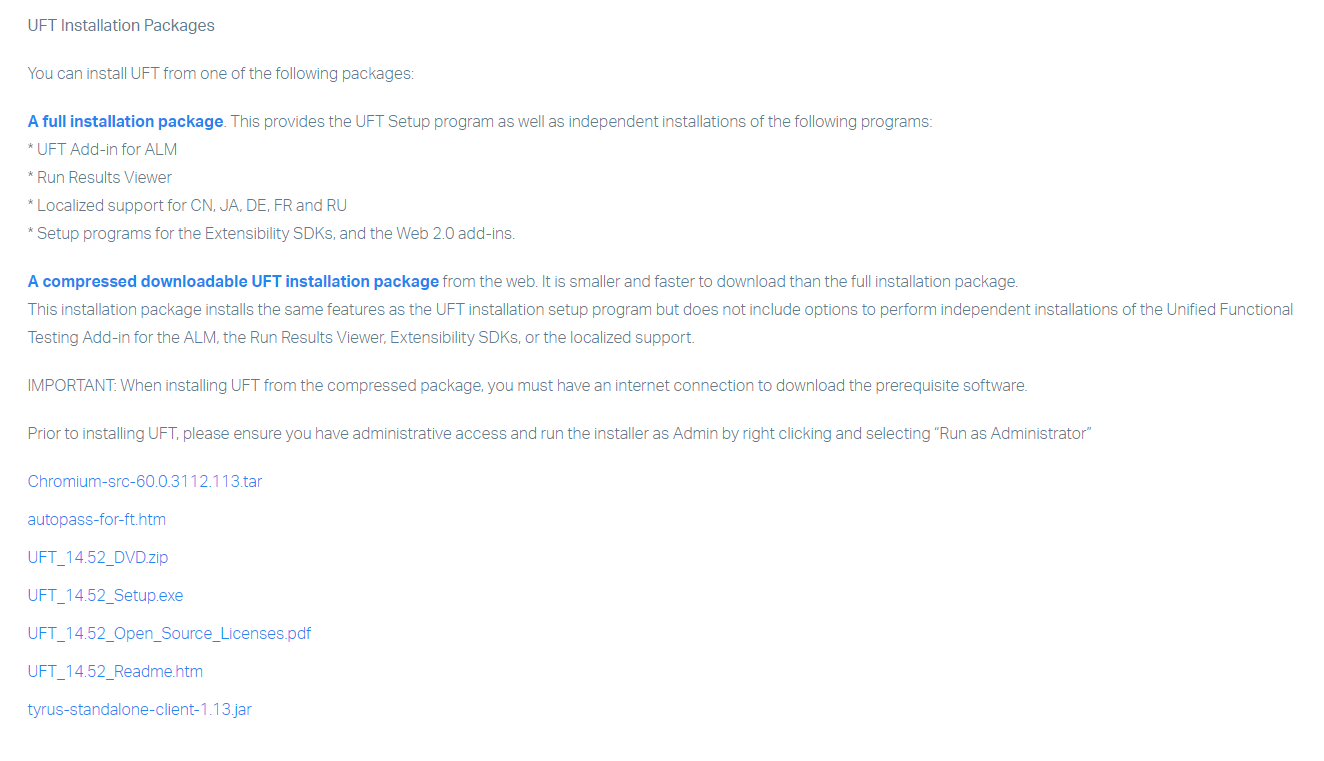 UFT Installation Packages

You can install UFT from one of the following packages:

A full installation package. This provides the UFT Setup program as well as independent installations of the following programs:
* UFT Add-in for ALM
* Run Results Viewer
* Localized support for CN, JA, DE, FR and RU
* Setup programs for the Extensibility SDKs, and the Web 2.0 add-ins.

A compressed downloadable UFT installation package from the web. It is smaller and faster to download than the full installation package.
This installation package installs the same features as the UFT installation setup program but does not include options to perform independent installations of the Unified Functional Testing Add-in for the ALM, the Run Results Viewer, Extensibility SDKs, or the localized support.

IMPORTANT: When installing UFT from the compressed package, you must have an internet connection to download the prerequisite software.

Prior to installing UFT, please ensure you have administrative access and run the installer as Admin by right clicking and selecting "Run as Administrator"

Chromium-src-60.0.3112.113.tar

autopass-for-ft.htm

UFT_14.52_DVD.zip

UFT_14.52_Setup.exe

UFT_14.52_Open_Source_Licenses.pdf

UFT_14.52_Readme.htm

tyrus-standalone-client-1.13.jar